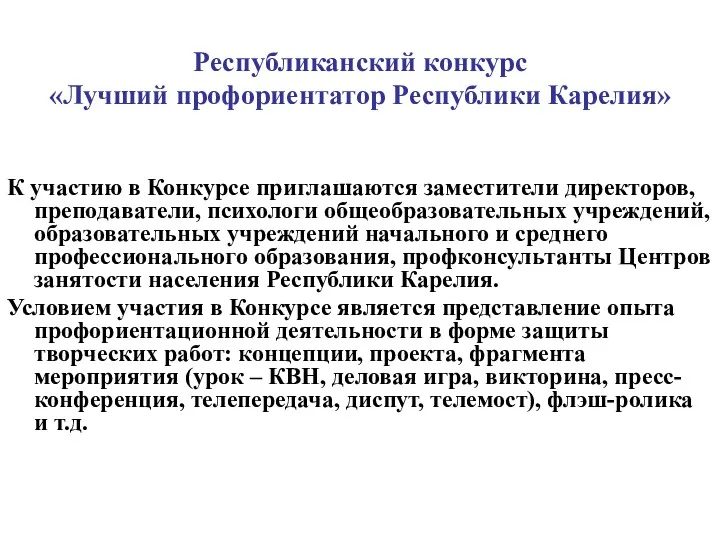 Республиканский конкурс
«Лучший профориентатор Республики Карелия»

К участию в Конкурсе приглашаются заместители директоров, преподаватели, психологи общеобразовательных учреждений, образовательных учреждений начального и среднего профессионального образования, профконсультанты Центров занятости населения Республики Карелия.

Условием участия в Конкурсе является представление опыта профориентационной деятельности в форме защиты творческих работ: концепции, проекта, фрагмента мероприятия (урок – КВН, деловая игра, викторина, пресс-конференция, телепередача, диспут, телемост), флэш-ролика и т.д.